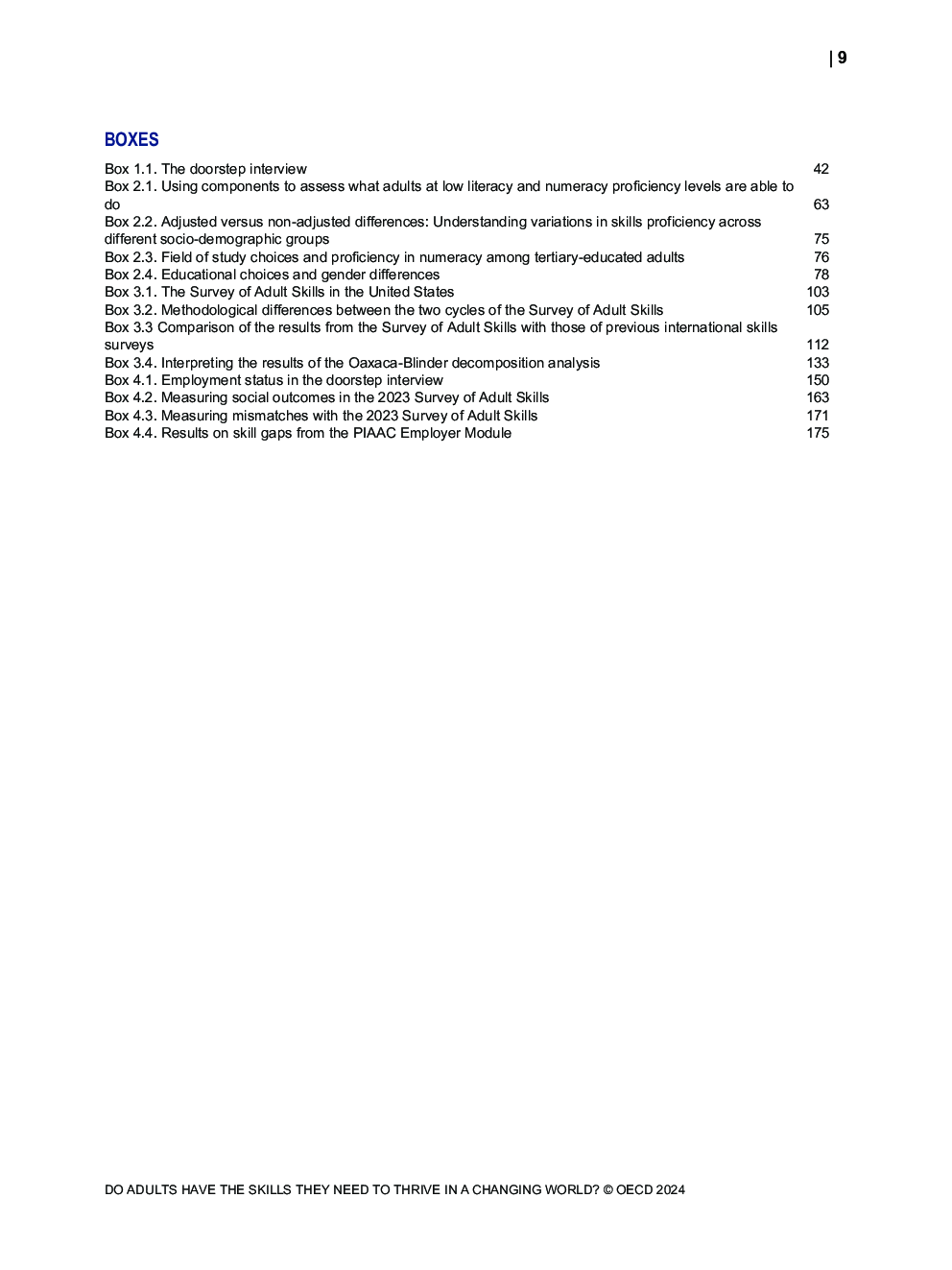 | 9

BOXES

Box 1.1. The doorstep interview 42
Box 2.1. Using components to assess what adults at low literacy and numeracy proficiency levels are able to do 63
Box 2.2. Adjusted versus non-adjusted differences: Understanding variations in skills proficiency across different socio-demographic groups 75
Box 2.3. Field of study choices and proficiency in numeracy among tertiary-educated adults 76
Box 2.4. Educational choices and gender differences 78
Box 3.1. The Survey of Adult Skills in the United States 103
Box 3.2. Methodological differences between the two cycles of the Survey of Adult Skills 105
Box 3.3 Comparison of the results from the Survey of Adult Skills with those of previous international skills surveys 112
Box 3.4. Interpreting the results of the Oaxaca-Blinder decomposition analysis 133
Box 4.1. Employment status in the doorstep interview 150
Box 4.2. Measuring social outcomes in the 2023 Survey of Adult Skills 163
Box 4.3. Measuring mismatches with the 2023 Survey of Adult Skills 171
Box 4.4. Results on skill gaps from the PIAAC Employer Module 175

DO ADULTS HAVE THE SKILLS THEY NEED TO THRIVE IN A CHANGING WORLD? © OECD 2024